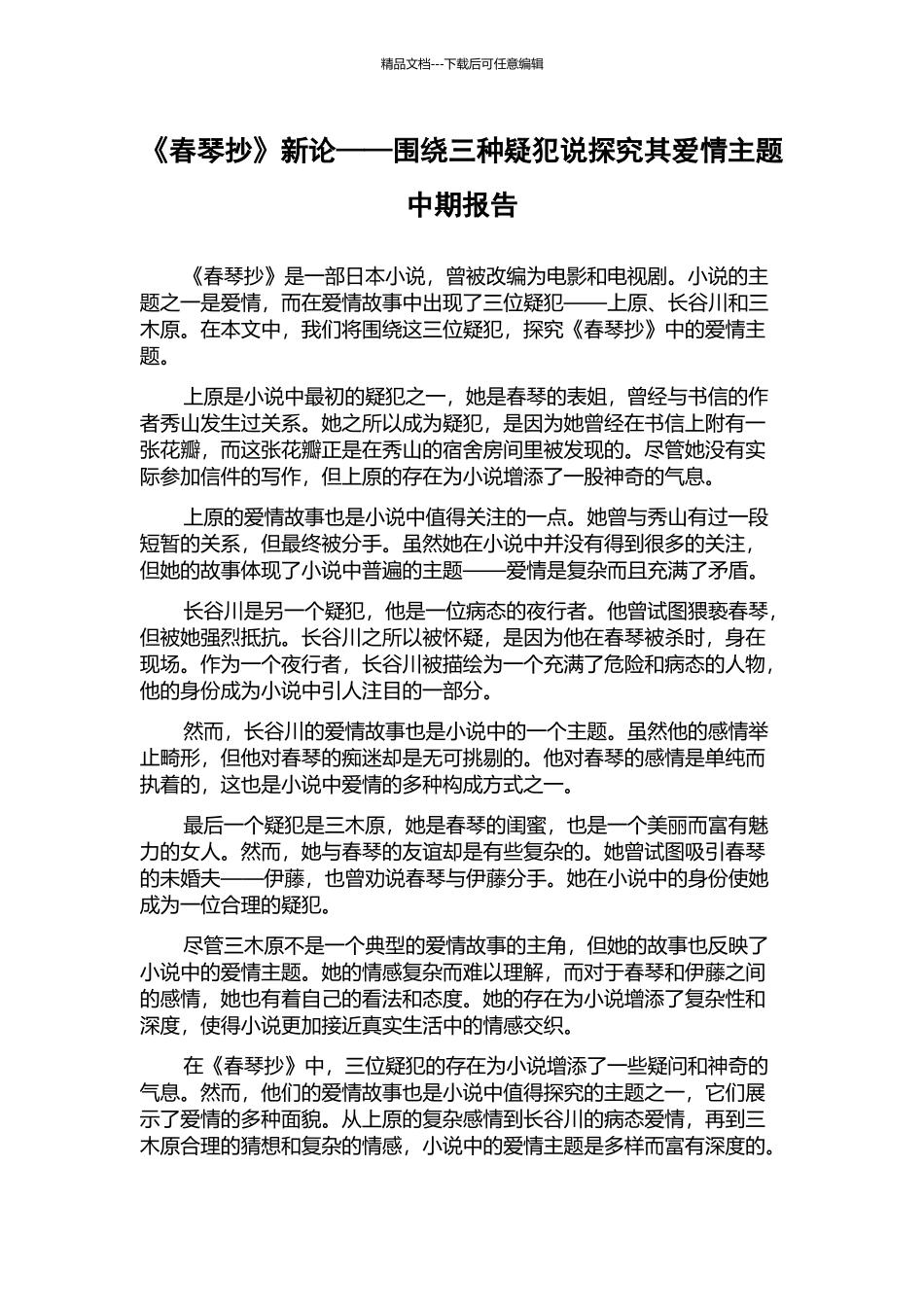 精品文档---下载后可任意编辑

《春琴抄》新论——围绕三种疑犯说探究其爱情主题中期报告

《春琴抄》是一部日本小说，曾被改编为电影和电视剧。小说的主题之一是爱情，而在爱情故事中出现了三位疑犯——上原、长谷川和三木原。在本文中，我们将围绕这三位疑犯，探究《春琴抄》中的爱情主题。

上原是小说中最初的疑犯之一，她是春琴的表姐，曾经与书信的作者秀山发生过关系。她之所以成为疑犯，是因为她曾经在书信上附有一张花瓣，而这张花瓣正是在秀山的宿舍房间里被发现的。尽管她没有实际参加信件的写作，但上原的存在为小说增添了一股神奇的气息。

上原的爱情故事也是小说中值得关注的一点。她曾与秀山有过一段短暂的关系，但最终被分手。虽然她在小说中并没有得到很多的关注，但她的故事体现了小说中普遍的主题——爱情是复杂而且充满了矛盾。

长谷川是另一个疑犯，他是一位病态的夜行者。他曾试图猥亵春琴，但被她强烈抵抗。长谷川之所以被怀疑，是因为他在春琴被杀时，身在现场。作为一个夜行者，长谷川被描绘为一个充满了危险和病态的人物，他的身份成为小说中引人注目的一部分。

然而，长谷川的爱情故事也是小说中的一个主题。虽然他的感情举止畸形，但他对春琴的痴迷却是无可挑剔的。他对春琴的感情是单纯而执着的，这也是小说中爱情的多种构成方式之一。

最后一个疑犯是三木原，她是春琴的闺蜜，也是一个美丽而富有魅力的女人。然而，她与春琴的友谊却是有些复杂的。她曾试图吸引春琴的未婚夫——伊藤，也曾劝说春琴与伊藤分手。她在小说中的身份使她成为一位合理的疑犯。

尽管三木原不是一个典型的爱情故事的主角，但她的故事也反映了小说中的爱情主题。她的情感复杂而难以理解，而对于春琴和伊藤之间的感情，她也有着自己的看法和态度。她的存在为小说增添了复杂性和深度，使得小说更加接近真实生活中的情感交织。

在《春琴抄》中，三位疑犯的存在为小说增添了一些疑问和神奇的气息。然而，他们的爱情故事也是小说中值得探究的主题之一，它们展示了爱情的多种面貌。从上原的复杂感情到长谷川的病态爱情，再到三木原合理的猜想和复杂的情感，小说中的爱情主题是多样而富有深度的。